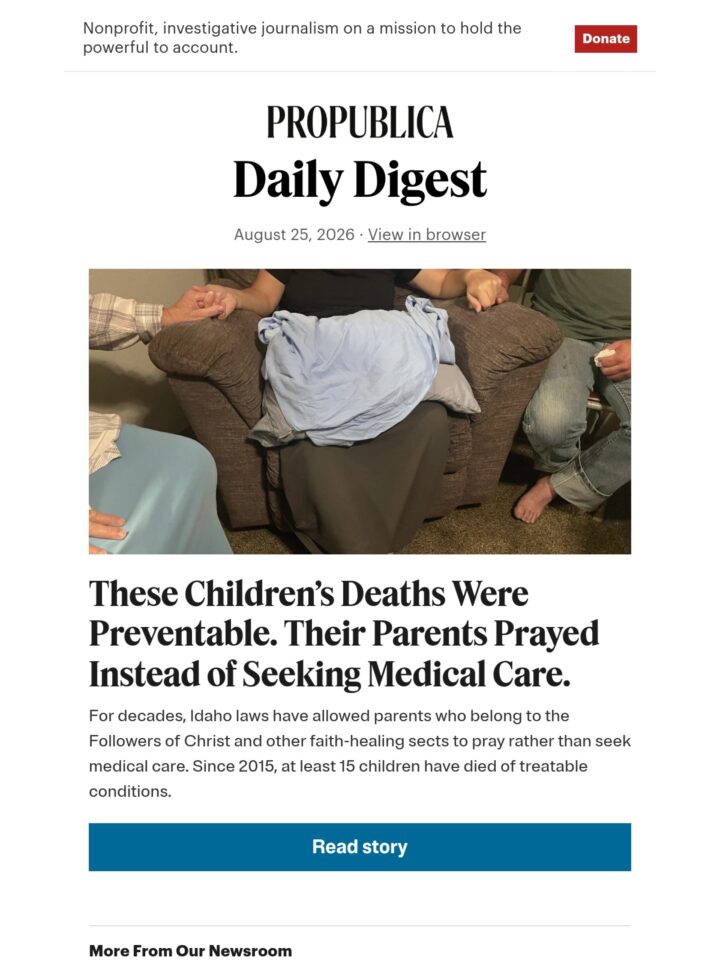 Nonprofit, investigative journalism on a mission to hold the powerful to account.

Donate

PROPUBLICA

Daily Digest

August 25, 2026 · View in browser

These Children's Deaths Were Preventable. Their Parents Prayed Instead of Seeking Medical Care.

For decades, Idaho laws have allowed parents who belong to the Followers of Christ and other faith-healing sects to pray rather than seek medical care. Since 2015, at least 15 children have died of treatable conditions.

Read story

More From Our Newsroom